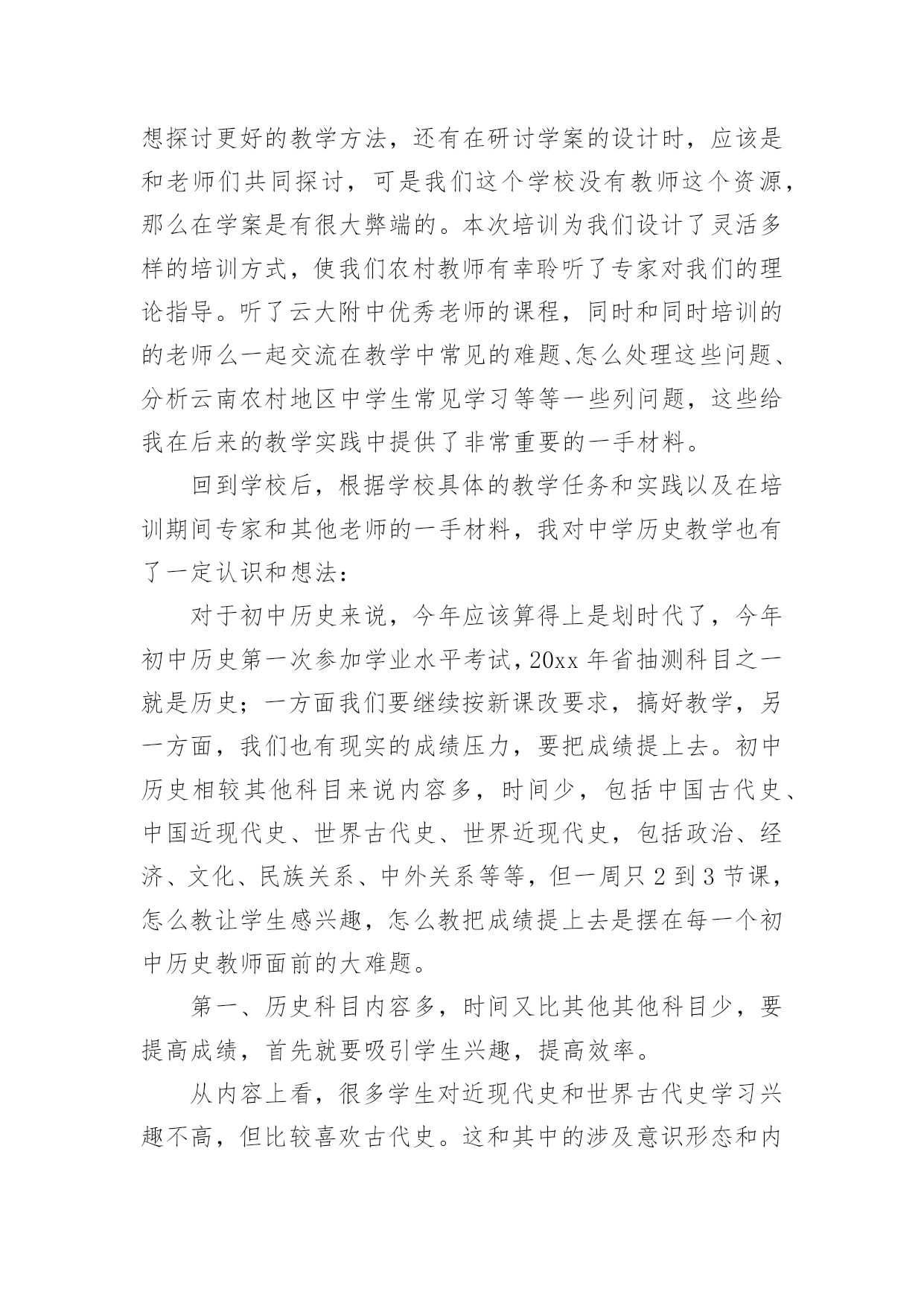 想探讨更好的教学方法，还有在研讨学案的设计时，应该是和老师们共同探讨，可是我们这个学校没有教师这个资源，那么在学案是有很大弊端的。本次培训为我们设计了灵活多样的培训方式，使我们农村教师有幸聆听了专家对我们的理论指导。听了云大附中优秀老师的课程，同时和同时培训的的老师么一起交流在教学中常见的难题、怎么处理这些问题、分析云南农村地区中学生常见学习等等一些列问题，这些给我在后来的教学实践中提供了非常重要的一手材料。

回到学校后，根据学校具体的教学任务和实践以及在培训期间专家和其他老师的一手材料，我对中学历史教学也有了一定认识和想法：

对于初中历史来说，今年应该算得上是划时代了，今年初中历史第一次参加学业水平考试，20xx 年省抽测科目之一就是历史；一方面我们要继续按新课改要求，搞好教学，另一方面，我们也有现实的成绩压力，要把成绩提上去。初中历史相较其他科目来说内容多，时间少，包括中国古代史、中国近现代史、世界古代史、世界近现代史，包括政治、经济、文化、民族关系、中外关系等等，但一周只 2 到 3 节课，怎么教让学生感兴趣，怎么教把成绩提上去是摆在每一个初中历史教师面前的大难题。

第一、历史科目内容多，时间又比其他其他科目少，要提高成绩，首先就要吸引学生兴趣，提高效率。

从内容上看，很多学生对近现代史和世界古代史学习兴趣不高，但比较喜欢古代史。这和其中的涉及意识形态和内